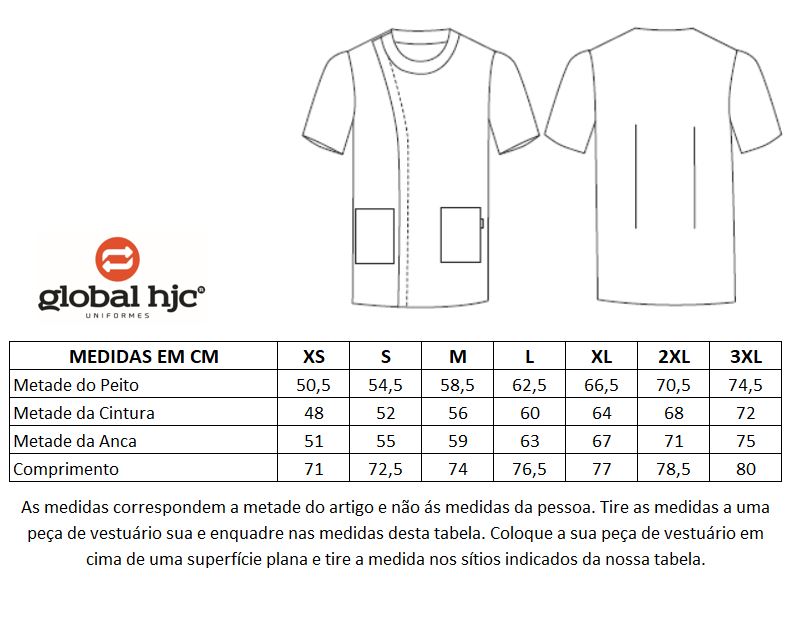 global hjc®
UNIFORMES

| MEDIDAS EM CM | XS | S | M | L | XL | 2XL | 3XL |
|---|---|---|---|---|---|---|---|
| Metade do Peito | 50,5 | 54,5 | 58,5 | 62,5 | 66,5 | 70,5 | 74,5 |
| Metade da Cintura | 48 | 52 | 56 | 60 | 64 | 68 | 72 |
| Metade da Anca | 51 | 55 | 59 | 63 | 67 | 71 | 75 |
| Comprimento | 71 | 72,5 | 74 | 76,5 | 77 | 78,5 | 80 |

As medidas correspondem a metade do artigo e não ás medidas da pessoa. Tire as medidas a uma peça de vestuário sua e enquadre nas medidas desta tabela. Coloque a sua peça de vestuário em cima de uma superfície plana e tire a medida nos sítios indicados da nossa tabela.